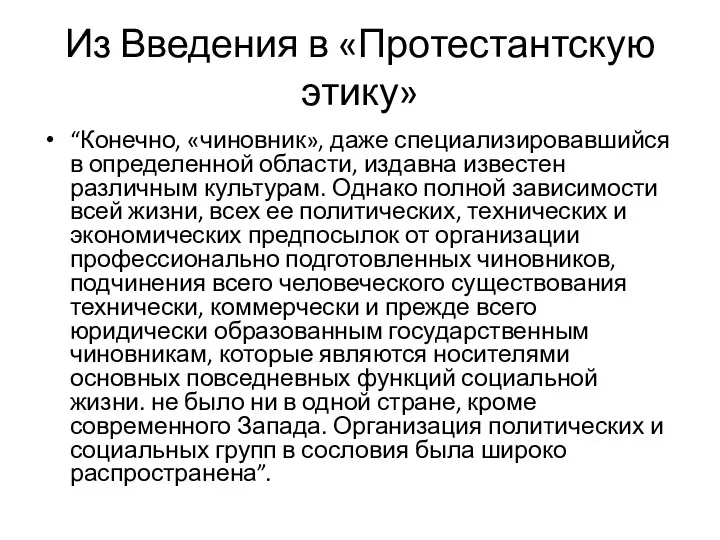 Из Введения в «Протестантскую этику»

• “Конечно, «чиновник», даже специализировавшийся в определенной области, издавна известен различным культурам. Однако полной зависимости всей жизни, всех ее политических, технических и экономических предпосылок от организации профессионально подготовленных чиновников, подчинения всего человеческого существования технически, коммерчески и прежде всего юридически образованным государственным чиновникам, которые являются носителями основных повседневных функций социальной жизни. не было ни в одной стране, кроме современного Запада. Организация политических и социальных групп в сословия была широко распространена”.